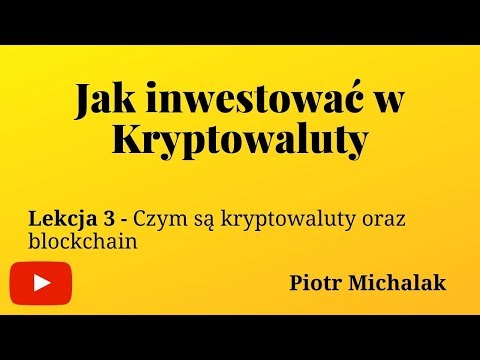 Jak inwestować w Kryptowaluty

Lekcja 3 - Czym są kryptowaluty oraz blockchain

Piotr Michalak